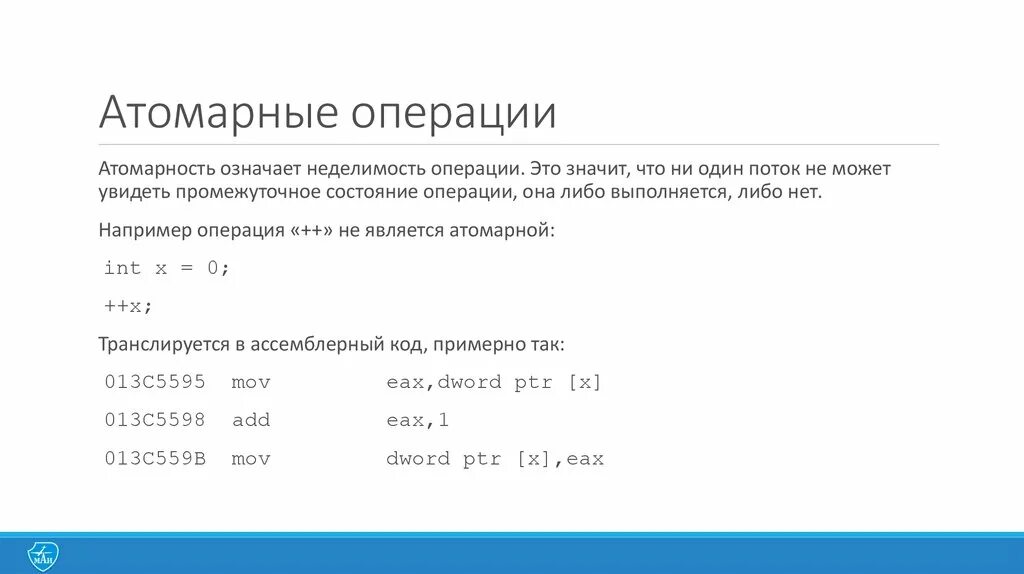 Атомарные операции

Атомарность означает неделимость операции. Это значит, что ни один поток не может увидеть промежуточное состояние операции, она либо выполняется, либо нет.

Например операция «++» не является атомарной:

int x = 0;

++x;

Транслируется в ассемблерный код, примерно так:

013C5595 mov eax,dword ptr [x]

013C5598 add eax,1

013C559B mov dword ptr [x],eax

МАИ